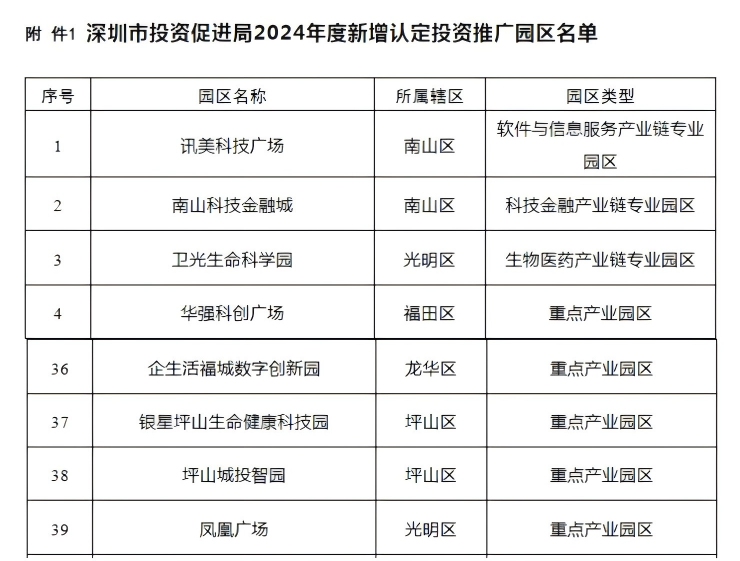 附 件1 深圳市投资促进局2024年度新增认定投资推广园区名单

| 序号 | 园区名称 | 所属辖区 | 园区类型 |
|---|---|---|---|
| 1 | 讯美科技广场 | 南山区 | 软件与信息服务产业链专业园区 |
| 2 | 南山科技金融城 | 南山区 | 科技金融产业链专业园区 |
| 3 | 卫光生命科学园 | 光明区 | 生物医药产业链专业园区 |
| 4 | 华强科创广场 | 福田区 | 重点产业园区 |
| 36 | 企生活福城数字创新园 | 龙华区 | 重点产业园区 |
| 37 | 银星坪山生命健康科技园 | 坪山区 | 重点产业园区 |
| 38 | 坪山城投智园 | 坪山区 | 重点产业园区 |
| 39 | 凤凰广场 | 光明区 | 重点产业园区 |